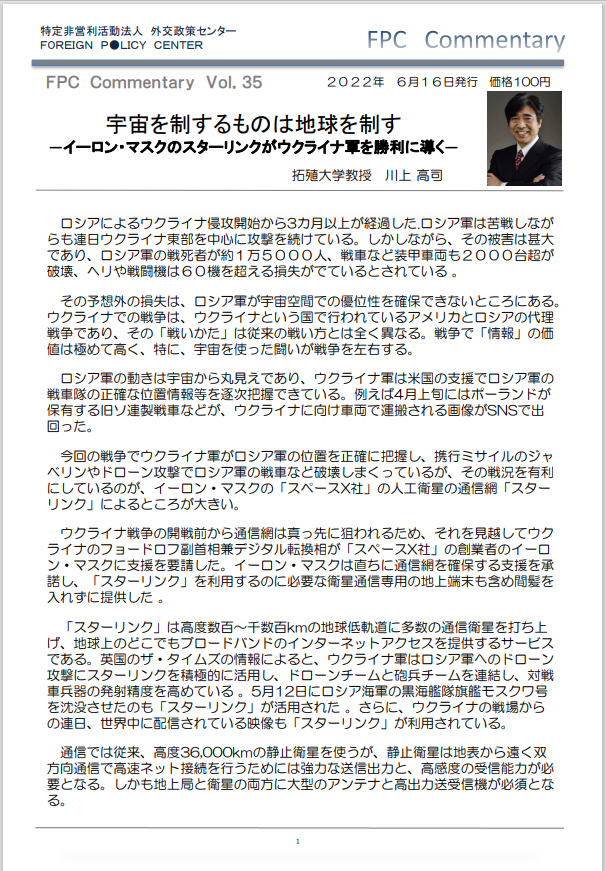 特定非営利活動法人 外交政策センター
FOREIGN POLICY CENTER

FPC Commentary

FPC Commentary Vol. 35　２０２２年 ６月１６日発行 価格100円

宇宙を制するものは地球を制す
―イーロン・マスクのスターリンクがウクライナ軍を勝利に導く―

拓殖大学教授 川上 高司

ロシアによるウクライナ侵攻開始から3カ月以上が経過した.ロシア軍は苦戦しながらも連日ウクライナ東部を中心に攻撃を続けている。しかしながら、その被害は甚大であり、ロシア軍の戦死者が約１万５０００人、戦車など装甲車両も２０００台超が破壊、ヘリや戦闘機は６０機を超える損失がでているとされている 。

その予想外の損失は、ロシア軍が宇宙空間での優位性を確保できないところにある。ウクライナでの戦争は、ウクライナという国で行われているアメリカとロシアの代理戦争であり、その「戦いかた」は従来の戦い方とは全く異なる。戦争で「情報」の価値は極めて高く、特に、宇宙を使った闘いが戦争を左右する。

ロシア軍の動きは宇宙から丸見えであり、ウクライナ軍は米国の支援でロシア軍の戦車隊の正確な位置情報等を逐次把握できている。例えば4月上旬にはポーランドが保有する旧ソ連製戦車などが、ウクライナに向け車両で運搬される画像がSNSで出回った。

今回の戦争でウクライナ軍がロシア軍の位置を正確に把握し、携行ミサイルのジャベリンやドローン攻撃でロシア軍の戦車など破壊しまくっているが、その戦況を有利にしているのが、イーロン・マスクの「スペースX社」の人工衛星の通信網「スターリンク」によるところが大きい。

ウクライナ戦争の開戦前から通信網は真っ先に狙われるため、それを見越してウクライナのフョードロフ副首相兼デジタル転換相が「スペースX社」の創業者のイーロン・マスクに支援を要請した。イーロン・マスクは直ちに通信網を確保する支援を承諾し、「スターリンク」を利用するのに必要な衛星通信専用の地上端末も含め間髪を入れずに提供した 。

「スターリンク」は高度数百～千数百kmの地球低軌道に多数の通信衛星を打ち上げ、地球上のどこでもブロードバンドのインターネットアクセスを提供するサービスである。英国のザ・タイムズの情報によると、ウクライナ軍はロシア軍へのドローン攻撃にスターリンクを積極的に活用し、ドローンチームと砲兵チームを連結し、対戦車兵器の発射精度を高めている 。5月12日にロシア海軍の黒海艦隊旗艦モスクワ号を沈没させたのも「スターリンク」が活用された 。さらに、ウクライナの戦場からの連日、世界中に配信されている映像も「スターリンク」が利用されている。

通信では従来、高度36,000kmの静止衛星を使うが、静止衛星は地表から遠く双方向通信で高速ネット接続を行うためには強力な送信出力と、高感度の受信能力が必要となる。しかも地上局と衛星の両方に大型のアンテナと高出力送受信機が必須となる。

1